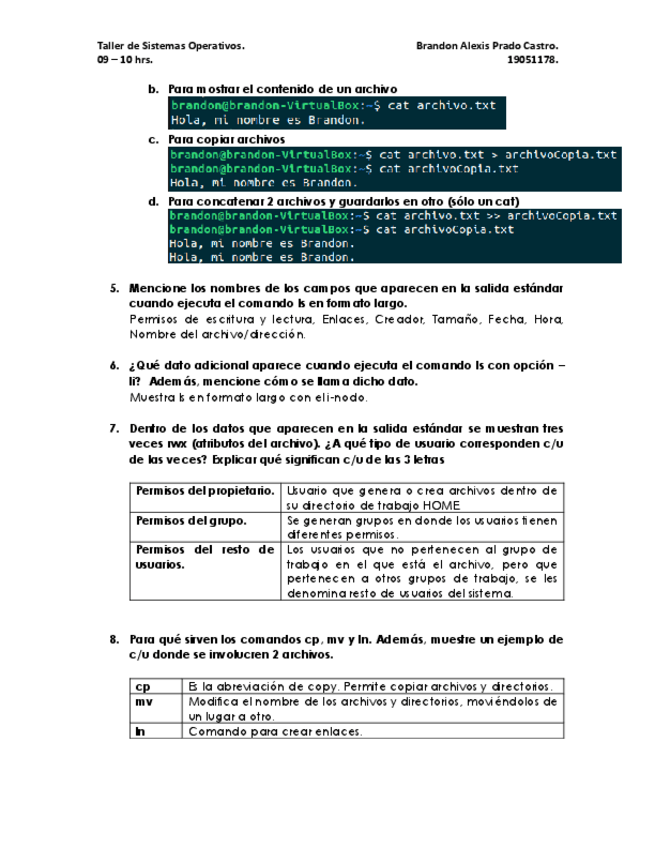 Taller de Sistemas Operativos.
09 – 10 hrs.

Brandon Alexis Prado Castro.
19051178.

b. Para mostrar el contenido de un archivo

brandon@brandon-VirtualBox:~$ cat archivo.txt
Hola, mi nombre es Brandon.

c. Para copiar archivos

brandon@brandon-VirtualBox:~$ cat archivo.txt > archivoCopia.txt
brandon@brandon-VirtualBox:~$ cat archivoCopia.txt
Hola, mi nombre es Brandon.

d. Para concatenar 2 archivos y guardarlos en otro (sólo un cat)

brandon@brandon-VirtualBox:~$ cat archivo.txt >> archivoCopia.txt
brandon@brandon-VirtualBox:~$ cat archivoCopia.txt
Hola, mi nombre es Brandon.
Hola, mi nombre es Brandon.

5. Mencione los nombres de los campos que aparecen en la salida estándar cuando ejecuta el comando ls en formato largo.
Permisos de escritura y lectura, Enlaces, Creador, Tamaño, Fecha, Hora, Nombre del archivo/dirección.

6. ¿Qué dato adicional aparece cuando ejecuta el comando ls con opción –li? Además, mencione cómo se llama dicho dato.
Muestra ls en formato largo con el i-nodo.

7. Dentro de los datos que aparecen en la salida estándar se muestran tres veces rwx (atributos del archivo). ¿A qué tipo de usuario corresponden c/u de las veces? Explicar qué significan c/u de las 3 letras

| Permisos del propietario. | Usuario que genera o crea archivos dentro de su directorio de trabajo HOME. |
|---|---|
| Permisos del grupo. | Se generan grupos en donde los usuarios tienen diferentes permisos. |
| Permisos del resto de usuarios. | Los usuarios que no pertenecen al grupo de trabajo en el que está el archivo, pero que pertenecen a otros grupos de trabajo, se les denomina resto de usuarios del sistema. |

8. Para qué sirven los comandos cp, mv y ln. Además, muestre un ejemplo de c/u donde se involucren 2 archivos.

| cp | Es la abreviación de copy. Permite copiar archivos y directorios. |
|---|---|
| mv | Modifica el nombre de los archivos y directorios, moviéndolos de un lugar a otro. |
| ln | Comando para crear enlaces. |